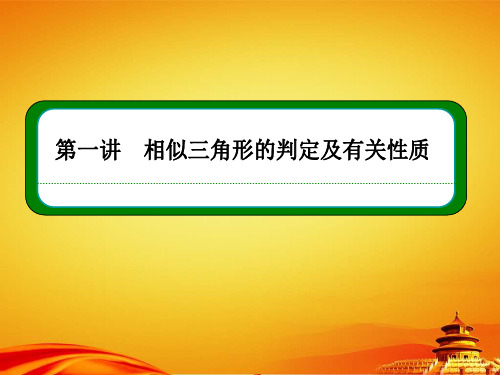 第一讲　相似三角形的判定及有关性质